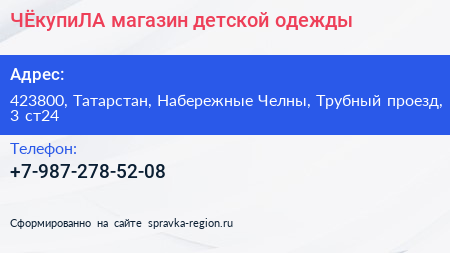 ЧЁкупиЛА магазин детской одежды

Адрес:

423800, Татарстан, Набережные Челны, Трубный проезд, 3 ст24

Телефон:

+7-987-278-52-08

Сформированно на сайте spravka-region.ru